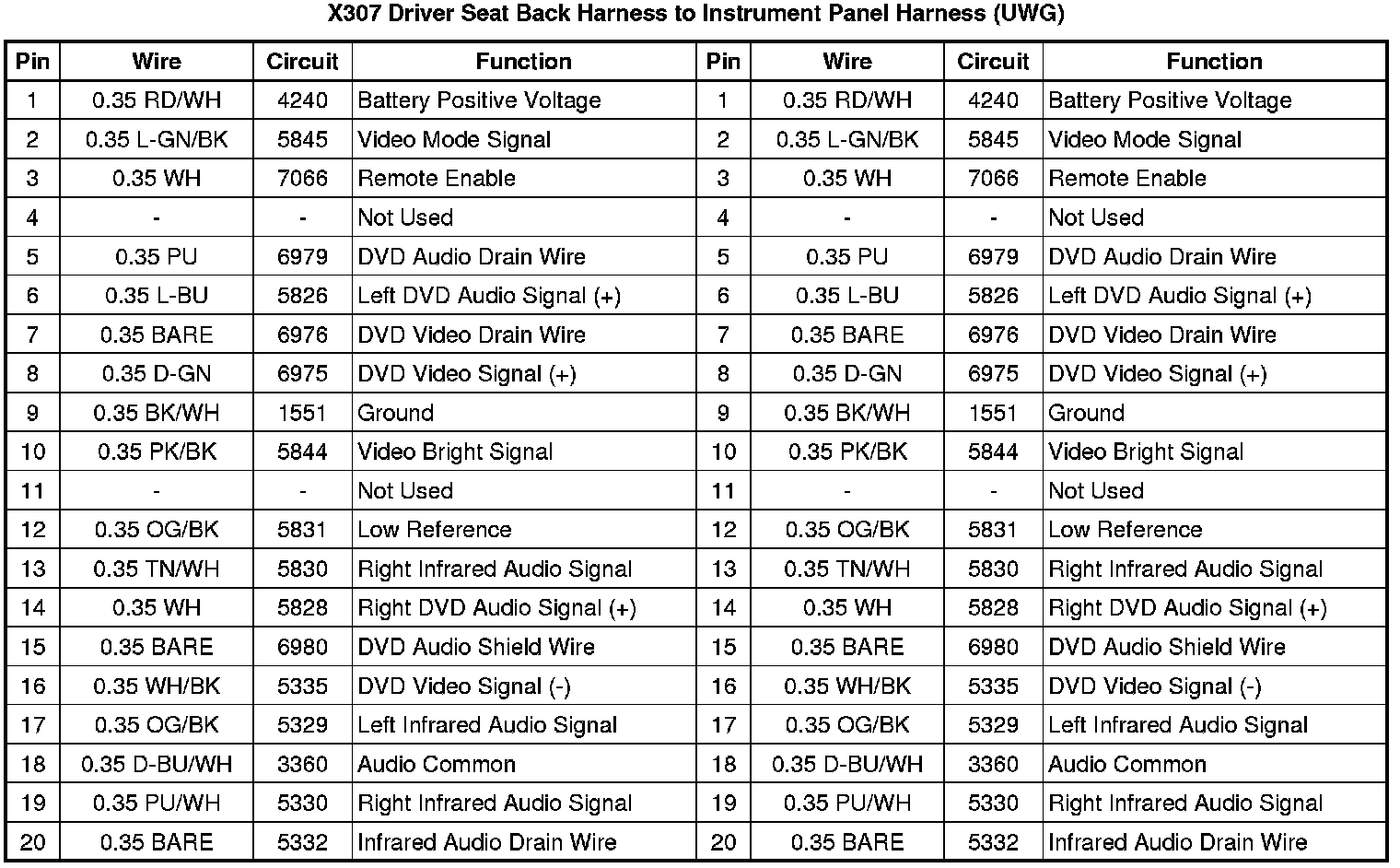 X307 Driver Seat Back Harness to Instrument Panel Harness (UWG)

| Pin | Wire | Circuit | Function | Pin | Wire | Circuit | Function |
|---|---|---|---|---|---|---|---|
| 1 | 0.35 RD/WH | 4240 | Battery Positive Voltage | 1 | 0.35 RD/WH | 4240 | Battery Positive Voltage |
| 2 | 0.35 L-GN/BK | 5845 | Video Mode Signal | 2 | 0.35 L-GN/BK | 5845 | Video Mode Signal |
| 3 | 0.35 WH | 7066 | Remote Enable | 3 | 0.35 WH | 7066 | Remote Enable |
| 4 | - | - | Not Used | 4 | - | - | Not Used |
| 5 | 0.35 PU | 6979 | DVD Audio Drain Wire | 5 | 0.35 PU | 6979 | DVD Audio Drain Wire |
| 6 | 0.35 L-BU | 5826 | Left DVD Audio Signal (+) | 6 | 0.35 L-BU | 5826 | Left DVD Audio Signal (+) |
| 7 | 0.35 BARE | 6976 | DVD Video Drain Wire | 7 | 0.35 BARE | 6976 | DVD Video Drain Wire |
| 8 | 0.35 D-GN | 6975 | DVD Video Signal (+) | 8 | 0.35 D-GN | 6975 | DVD Video Signal (+) |
| 9 | 0.35 BK/WH | 1551 | Ground | 9 | 0.35 BK/WH | 1551 | Ground |
| 10 | 0.35 PK/BK | 5844 | Video Bright Signal | 10 | 0.35 PK/BK | 5844 | Video Bright Signal |
| 11 | - | - | Not Used | 11 | - | - | Not Used |
| 12 | 0.35 OG/BK | 5831 | Low Reference | 12 | 0.35 OG/BK | 5831 | Low Reference |
| 13 | 0.35 TN/WH | 5830 | Right Infrared Audio Signal | 13 | 0.35 TN/WH | 5830 | Right Infrared Audio Signal |
| 14 | 0.35 WH | 5828 | Right DVD Audio Signal (+) | 14 | 0.35 WH | 5828 | Right DVD Audio Signal (+) |
| 15 | 0.35 BARE | 6980 | DVD Audio Shield Wire | 15 | 0.35 BARE | 6980 | DVD Audio Shield Wire |
| 16 | 0.35 WH/BK | 5335 | DVD Video Signal (-) | 16 | 0.35 WH/BK | 5335 | DVD Video Signal (-) |
| 17 | 0.35 OG/BK | 5329 | Left Infrared Audio Signal | 17 | 0.35 OG/BK | 5329 | Left Infrared Audio Signal |
| 18 | 0.35 D-BU/WH | 3360 | Audio Common | 18 | 0.35 D-BU/WH | 3360 | Audio Common |
| 19 | 0.35 PU/WH | 5330 | Right Infrared Audio Signal | 19 | 0.35 PU/WH | 5330 | Right Infrared Audio Signal |
| 20 | 0.35 BARE | 5332 | Infrared Audio Drain Wire | 20 | 0.35 BARE | 5332 | Infrared Audio Drain Wire |